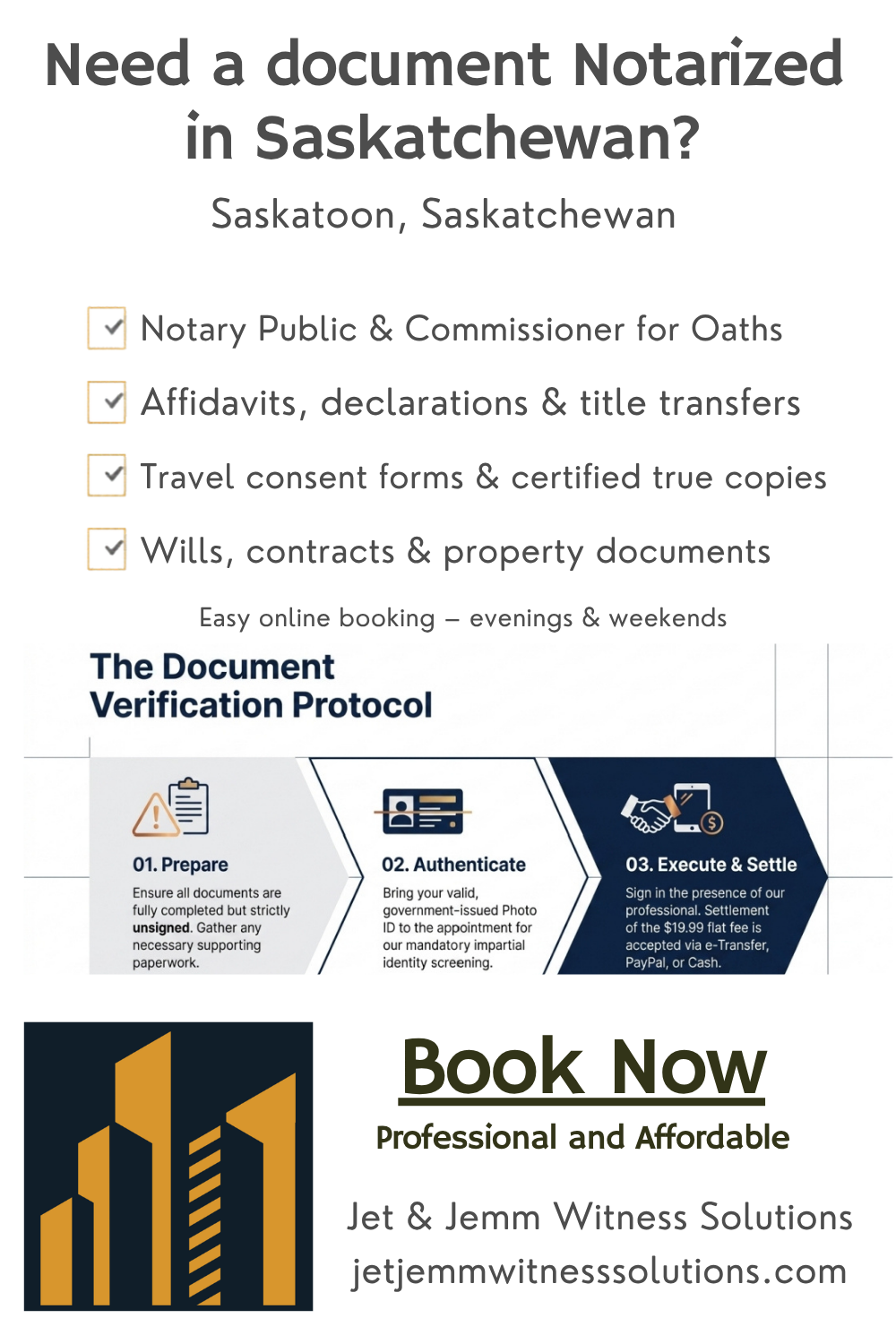 Need a document Notarized in Saskatchewan?

Saskatoon, Saskatchewan

☑ Notary Public & Commissioner for Oaths

☑ Affidavits, declarations & title transfers

☑ Travel consent forms & certified true copies

☑ Wills, contracts & property documents

Easy online booking – evenings & weekends

The Document Verification Protocol

01. Prepare

Ensure all documents are fully completed but strictly unsigned. Gather any necessary supporting paperwork.

02. Authenticate

Bring your valid, government-issued Photo ID to the appointment for our mandatory impartial identity screening.

03. Execute & Settle

Sign in the presence of our professional. Settlement of the $19.99 flat fee is accepted via e-Transfer, PayPal, or Cash.

Book Now

Professional and Affordable

Jet & Jemm Witness Solutions
jetjemmwitnesssolutions.com